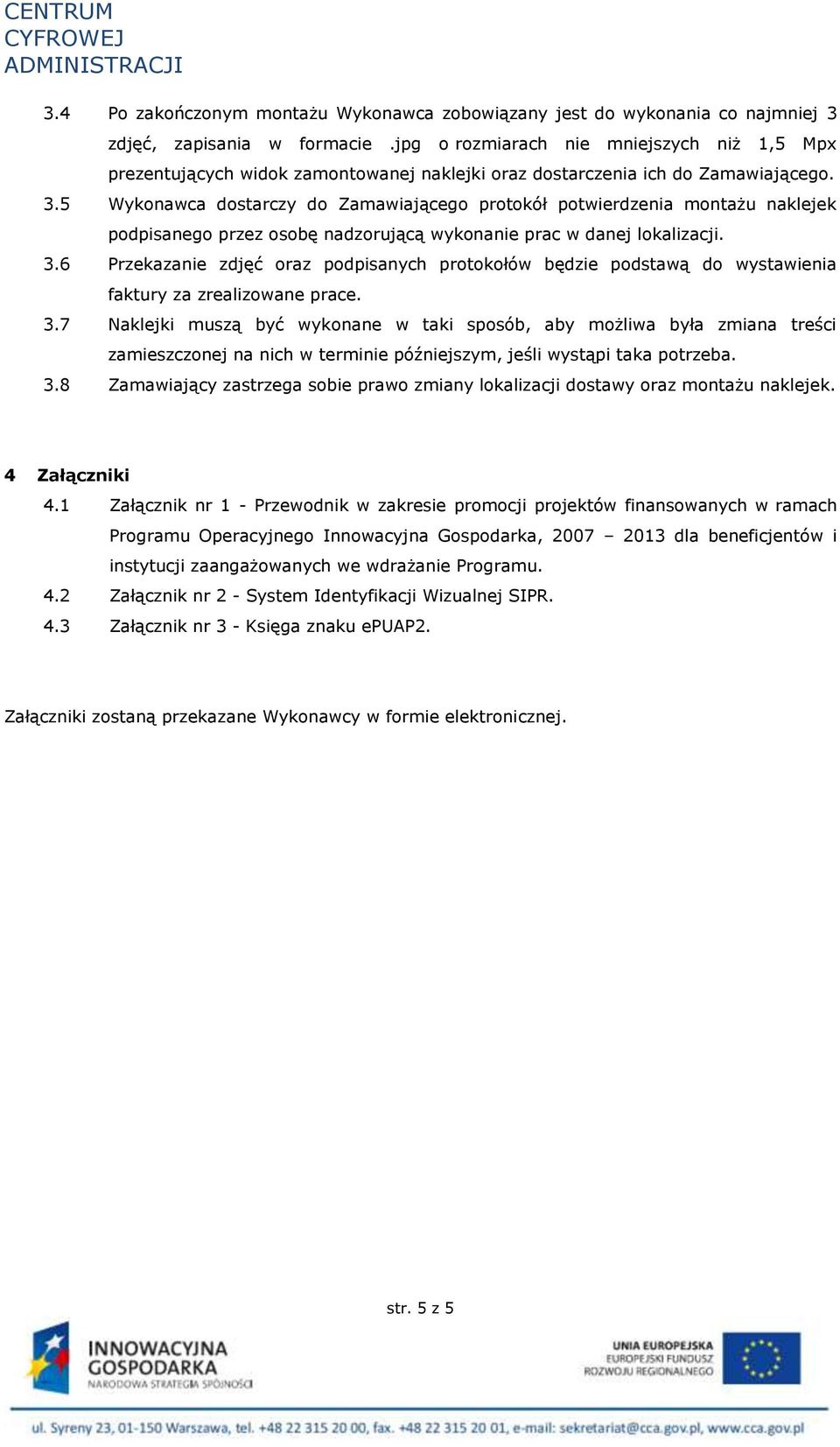 CENTRUM
CYFROWEJ
ADMINISTRACJI

3.4 Po zakończonym montażu Wykonawca zobowiązany jest do wykonania co najmniej 3 zdjęć, zapisania w formacie .jpg o rozmiarach nie mniejszych niż 1,5 Mpx prezentujących widok zamontowanej naklejki oraz dostarczenia ich do Zamawiającego.

3.5 Wykonawca dostarczy do Zamawiającego protokół potwierdzenia montażu naklejek podpisanego przez osobę nadzorującą wykonanie prac w danej lokalizacji.

3.6 Przekazanie zdjęć oraz podpisanych protokołów będzie podstawą do wystawienia faktury za zrealizowane prace.

3.7 Naklejki muszą być wykonane w taki sposób, aby możliwa była zmiana treści zamieszczonej na nich w terminie późniejszym, jeśli wystąpi taka potrzeba.

3.8 Zamawiający zastrzega sobie prawo zmiany lokalizacji dostawy oraz montażu naklejek.

4 Załączniki

4.1 Załącznik nr 1 - Przewodnik w zakresie promocji projektów finansowanych w ramach Programu Operacyjnego Innowacyjna Gospodarka, 2007 – 2013 dla beneficjentów i instytucji zaangażowanych we wdrażanie Programu.

4.2 Załącznik nr 2 - System Identyfikacji Wizualnej SIPR.

4.3 Załącznik nr 3 - Księga znaku ePUAP2.

Załączniki zostaną przekazane Wykonawcy w formie elektronicznej.

str. 5 z 5

INNOWACYJNA GOSPODARKA
NARODOWA STRATEGIA SPÓJNOŚCI

UNIA EUROPEJSKA
EUROPEJSKI FUNDUSZ ROZWOJU REGIONALNEGO

ul. Syreny 23, 01-150 Warszawa, tel. +48 22 315 20 00, fax. +48 22 315 20 01, e-mail: sekretariat@cca.gov.pl, www.cca.gov.pl